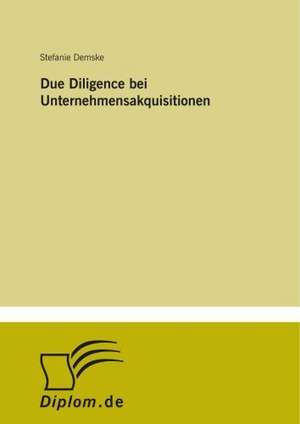 Stefanie Demske

Due Diligence bei Unternehmensakquisitionen

Diplom.de